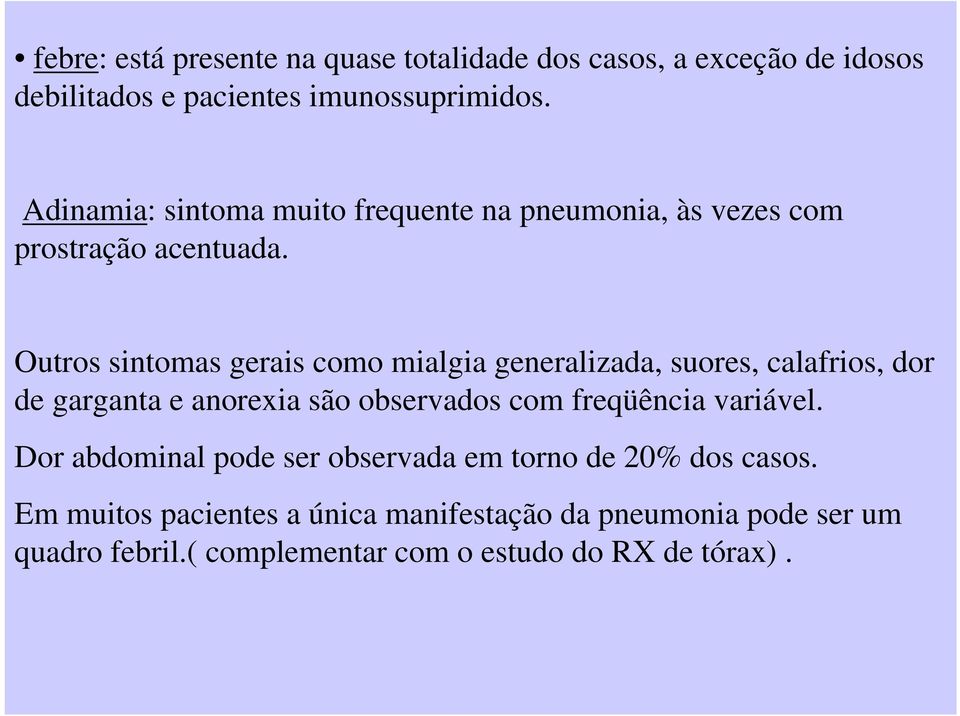 • febre: está presente na quase totalidade dos casos, a exceção de idosos debilitados e pacientes imunossuprimidos.

Adinamia: sintoma muito frequente na pneumonia, às vezes com prostração acentuada.

Outros sintomas gerais como mialgia generalizada, suores, calafrios, dor de garganta e anorexia são observados com freqüência variável.

Dor abdominal pode ser observada em torno de 20% dos casos.

Em muitos pacientes a única manifestação da pneumonia pode ser um quadro febril.( complementar com o estudo do RX de tórax) .